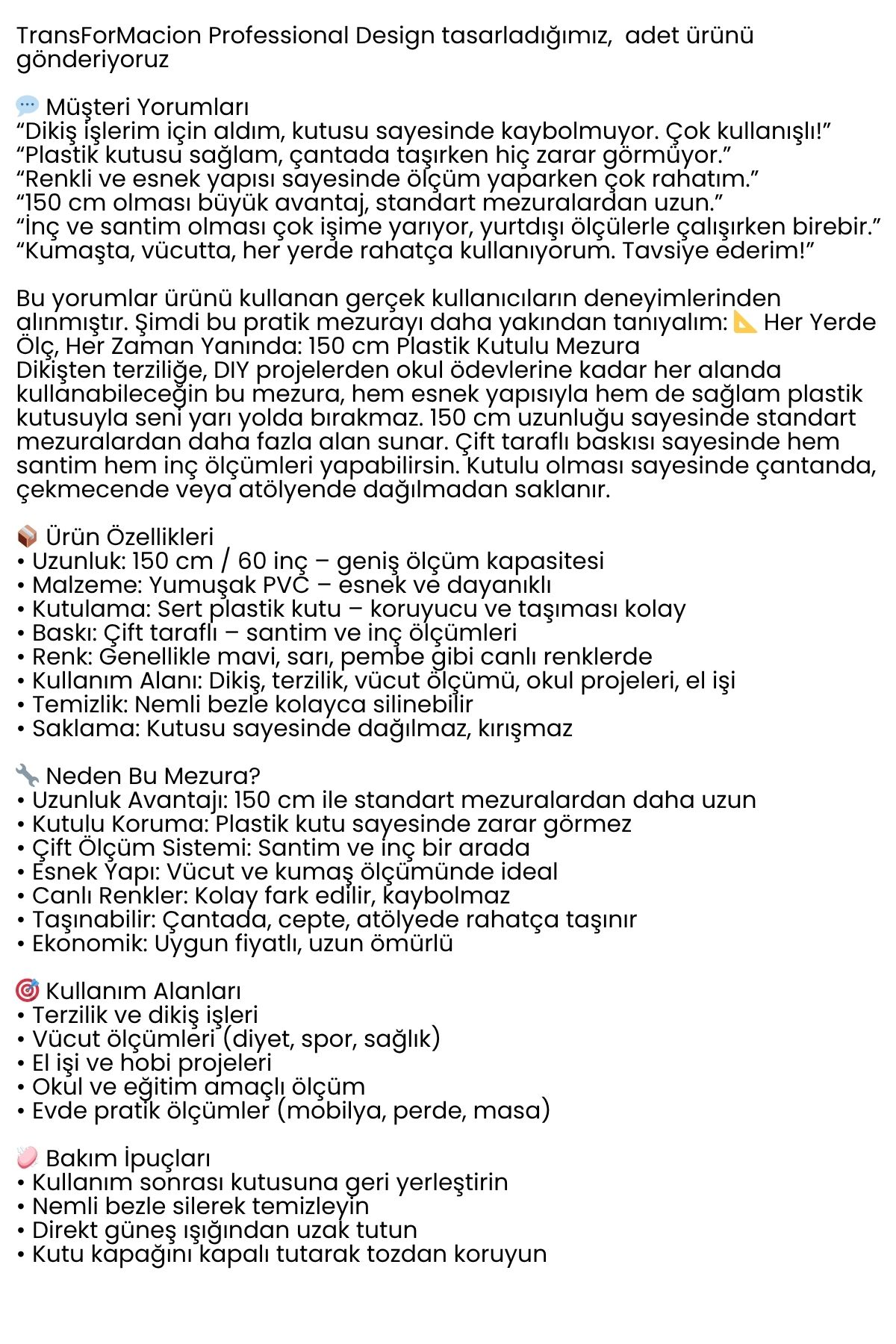 TransForMacion Professional Design tasarladığımız,  adet ürünü gönderiyoruz

💬 Müşteri Yorumları
“Dikiş işlerim için aldım, kutusu sayesinde kaybolmuyor. Çok kullanışlı!”
“Plastik kutusu sağlam, çantada taşırken hiç zarar görmüyor.”
“Renkli ve esnek yapısı sayesinde ölçüm yaparken çok rahatım.”
“150 cm olması büyük avantaj, standart mezuralardan uzun.”
“İnç ve santim olması çok işime yarıyor, yurtdışı ölçülerle çalışırken birebir.”
“Kumaşta, vücutta, her yerde rahatça kullanıyorum. Tavsiye ederim!”

Bu yorumlar ürünü kullanan gerçek kullanıcıların deneyimlerinden alınmıştır. Şimdi bu pratik mezurayı daha yakından tanıyalım: 📐 Her Yerde Ölç, Her Zaman Yanında: 150 cm Plastik Kutulu Mezura
Dikişten terziliğe, DIY projelerden okul ödevlerine kadar her alanda kullanabileceğin bu mezura, hem esnek yapısıyla hem de sağlam plastik kutusuyla seni yarı yolda bırakmaz. 150 cm uzunluğu sayesinde standart mezuralardan daha fazla alan sunar. Çift taraflı baskısı sayesinde hem santim hem inç ölçümleri yapabilirsin. Kutulu olması sayesinde çantanda, çekmecende veya atölyende dağılmadan saklanır.

📦 Ürün Özellikleri
• Uzunluk: 150 cm / 60 inç – geniş ölçüm kapasitesi
• Malzeme: Yumuşak PVC – esnek ve dayanıklı
• Kutulama: Sert plastik kutu – koruyucu ve taşıması kolay
• Baskı: Çift taraflı – santim ve inç ölçümleri
• Renk: Genellikle mavi, sarı, pembe gibi canlı renklerde
• Kullanım Alanı: Dikiş, terzilik, vücut ölçümü, okul projeleri, el işi
• Temizlik: Nemli bezle kolayca silinebilir
• Saklama: Kutusu sayesinde dağılmaz, kırışmaz

🔧 Neden Bu Mezura?
• Uzunluk Avantajı: 150 cm ile standart mezuralardan daha uzun
• Kutulu Koruma: Plastik kutu sayesinde zarar görmez
• Çift Ölçüm Sistemi: Santim ve inç bir arada
• Esnek Yapı: Vücut ve kumaş ölçümünde ideal
• Canlı Renkler: Kolay fark edilir, kaybolmaz
• Taşınabilir: Çantada, cepte, atölyede rahatça taşınır
• Ekonomik: Uygun fiyatlı, uzun ömürlü

🎯 Kullanım Alanları
• Terzilik ve dikiş işleri
• Vücut ölçümleri (diyet, spor, sağlık)
• El işi ve hobi projeleri
• Okul ve eğitim amaçlı ölçüm
• Evde pratik ölçümler (mobilya, perde, masa)

🧼 Bakım İpuçları
• Kullanım sonrası kutusuna geri yerleştirin
• Nemli bezle silerek temizleyin
• Direkt güneş ışığından uzak tutun
• Kutu kapağını kapalı tutarak tozdan koruyun